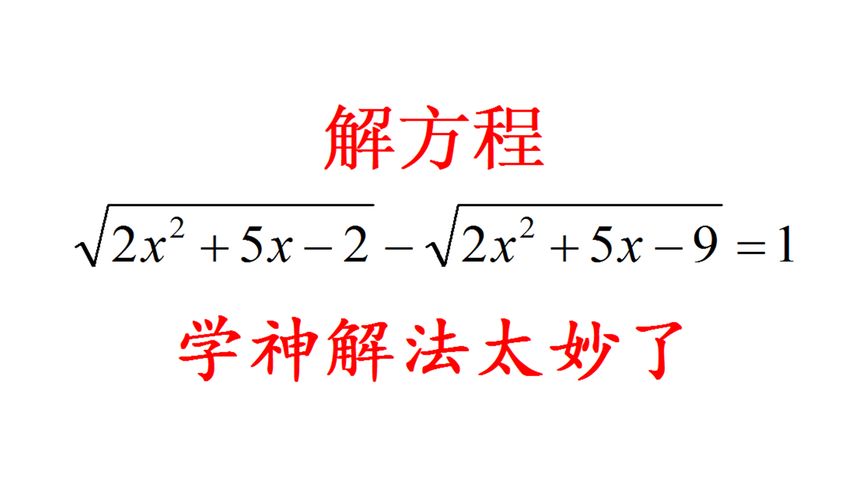 解方程

$\sqrt{2x^2+5x-2}-\sqrt{2x^2+5x-9}=1$

学神解法太妙了